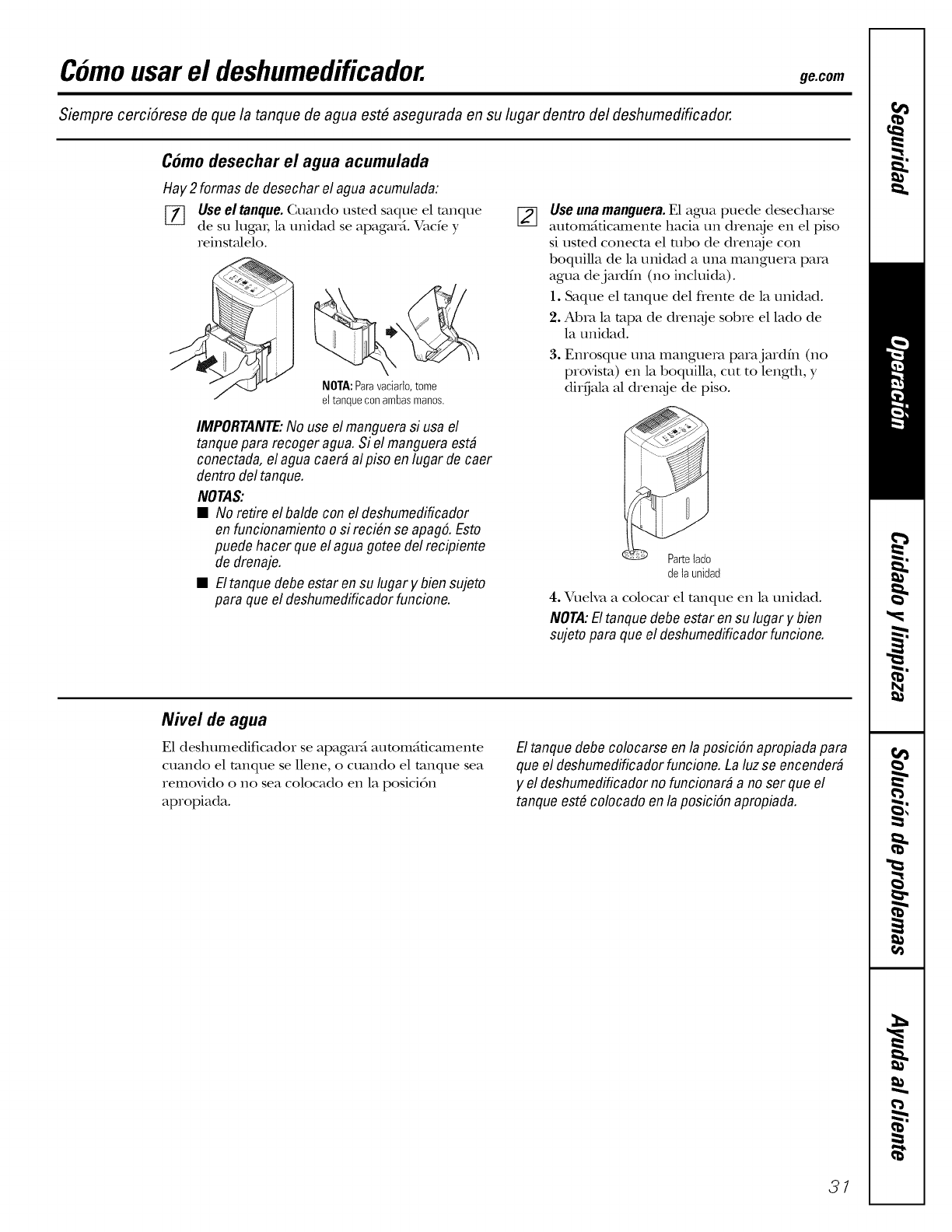 Cómo usar el deshumedificador.

ge.com

Siempre cerciórese de que la tanque de agua esté asegurada en su lugar dentro del deshumedificador.

Cómo desechar el agua acumulada

Hay 2 formas de desechar el agua acumulada:

1 Use el tanque. Cuando usted saque el tanque de su lugar, la unidad se apagará. Vacíe y reinstalelo.

NOTA: Para vaciarlo, tome el tanque con ambas manos.

IMPORTANTE: No use el manguera si usa el tanque para recoger agua. Si el manguera está conectada, el agua caerá al piso en lugar de caer dentro del tanque.

NOTAS:

■ No retire el balde con el deshumedificador en funcionamiento o si recién se apagó. Esto puede hacer que el agua gotee del recipiente de drenaje.

■ El tanque debe estar en su lugar y bien sujeto para que el deshumedificador funcione.

2 Use una manguera. El agua puede desecharse automáticamente hacia un drenaje en el piso si usted conecta el tubo de drenaje con boquilla de la unidad a una manguera para agua de jardín (no incluida).

1. Saque el tanque del frente de la unidad.

2. Abra la tapa de drenaje sobre el lado de la unidad.

3. Enrosque una manguera para jardín (no provista) en la boquilla, cut to length, y diríjala al drenaje de piso.

Parte lado de la unidad

4. Vuelva a colocar el tanque en la unidad.

NOTA: El tanque debe estar en su lugar y bien sujeto para que el deshumedificador funcione.

Nivel de agua

El deshumedificador se apagará automáticamente cuando el tanque se llene, o cuando el tanque sea removido o no sea colocado en la posición apropiada.

El tanque debe colocarse en la posición apropiada para que el deshumedificador funcione. La luz se encenderá y el deshumedificador no funcionará a no ser que el tanque esté colocado en la posición apropiada.

Seguridad
Operación
Cuidado y limpieza
Solución de problemas
Ayuda al cliente

31